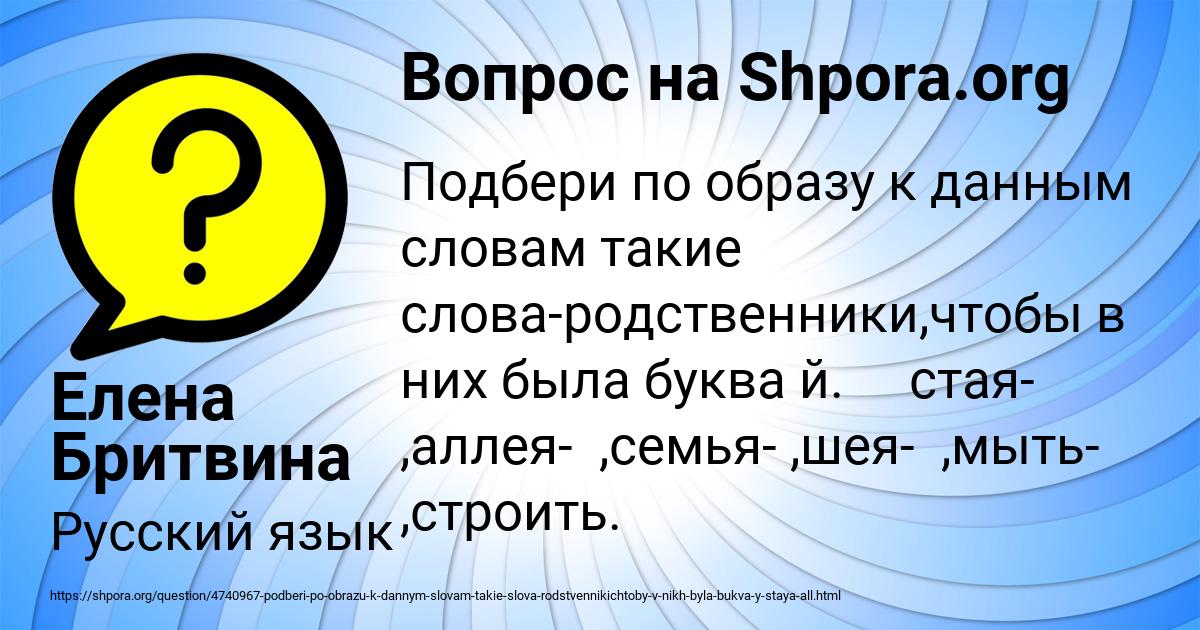 Вопрос на Shpora.org

Подбери по образу к данным словам такие слова-родственники,чтобы в них была буква й.     стая- ,аллея-  ,семья- ,шея-  ,мыть- ,строить.

Елена Бритвина

Русский язык

https://shpora.org/question/4740967-podberi-po-obrazu-k-dannym-slovam-takie-slova-rodstvennikichtoby-v-nikh-byla-bukva-y-staya-all.html